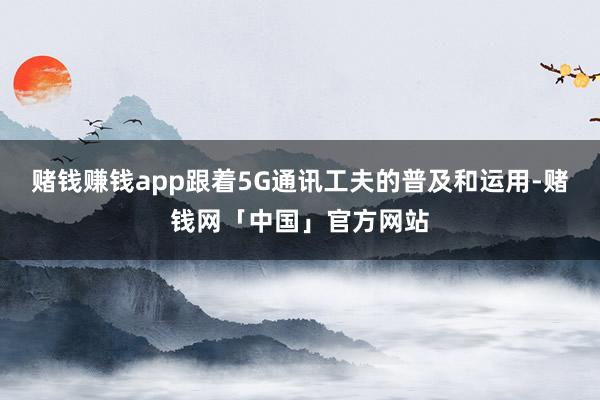 赌钱赚钱app跟着5G通讯工夫的普及和运用-赌钱网「中国」官方网站